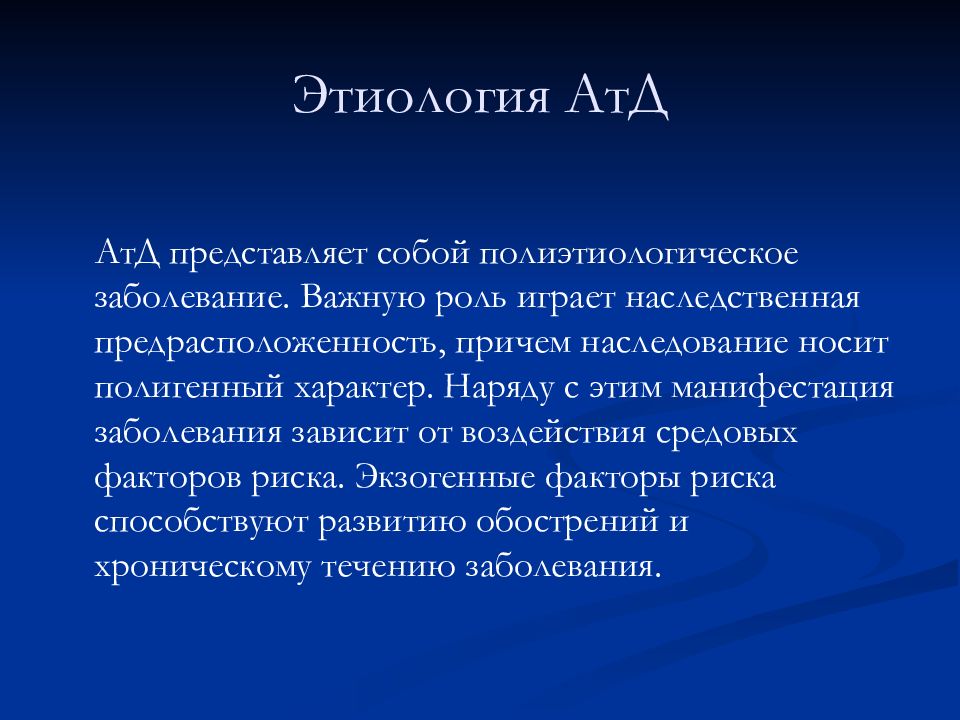 Этиология АтД

АтД представляет собой полиэтиологическое заболевание. Важную роль играет наследственная предрасположенность, причем наследование носит полигенный характер. Наряду с этим манифестация заболевания зависит от воздействия средовых факторов риска. Экзогенные факторы риска способствуют развитию обострений и хроническому течению заболевания.